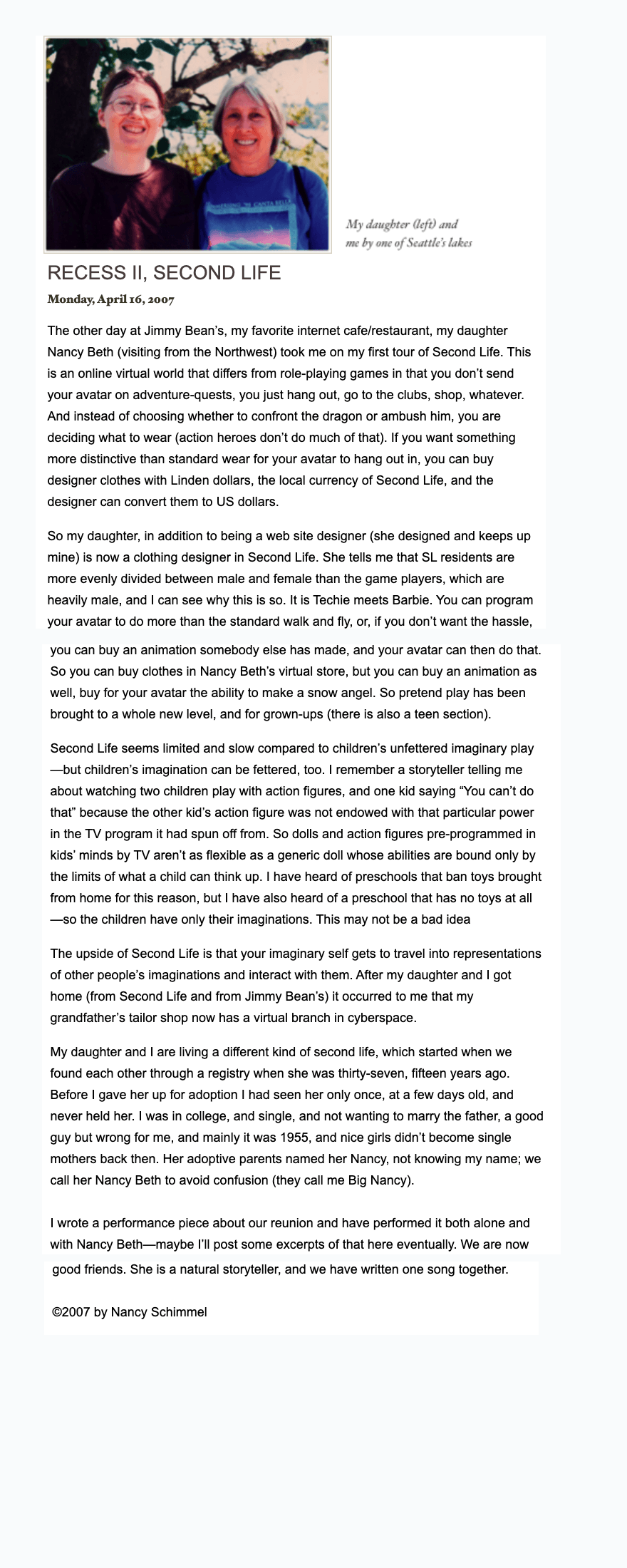 My daughter (left) and me by one of Seattle's lakes

RECESS II, SECOND LIFE

Monday, April 16, 2007

The other day at Jimmy Bean's, my favorite internet cafe/restaurant, my daughter Nancy Beth (visiting from the Northwest) took me on my first tour of Second Life. This is an online virtual world that differs from role-playing games in that you don't send your avatar on adventure-quests, you just hang out, go to the clubs, shop, whatever. And instead of choosing whether to confront the dragon or ambush him, you are deciding what to wear (action heroes don't do much of that). If you want something more distinctive than standard wear for your avatar to hang out in, you can buy designer clothes with Linden dollars, the local currency of Second Life, and the designer can convert them to US dollars.

So my daughter, in addition to being a web site designer (she designed and keeps up mine) is now a clothing designer in Second Life. She tells me that SL residents are more evenly divided between male and female than the game players, which are heavily male, and I can see why this is so. It is Techie meets Barbie. You can program your avatar to do more than the standard walk and fly, or, if you don't want the hassle, you can buy an animation somebody else has made, and your avatar can then do that. So you can buy clothes in Nancy Beth's virtual store, but you can buy an animation as well, buy for your avatar the ability to make a snow angel. So pretend play has been brought to a whole new level, and for grown-ups (there is also a teen section).

Second Life seems limited and slow compared to children's unfettered imaginary play—but children's imagination can be fettered, too. I remember a storyteller telling me about watching two children play with action figures, and one kid saying "You can't do that" because the other kid's action figure was not endowed with that particular power in the TV program it had spun off from. So dolls and action figures pre-programmed in kids' minds by TV aren't as flexible as a generic doll whose abilities are bound only by the limits of what a child can think up. I have heard of preschools that ban toys brought from home for this reason, but I have also heard of a preschool that has no toys at all—so the children have only their imaginations. This may not be a bad idea

The upside of Second Life is that your imaginary self gets to travel into representations of other people's imaginations and interact with them. After my daughter and I got home (from Second Life and from Jimmy Bean's) it occurred to me that my grandfather's tailor shop now has a virtual branch in cyberspace.

My daughter and I are living a different kind of second life, which started when we found each other through a registry when she was thirty-seven, fifteen years ago. Before I gave her up for adoption I had seen her only once, at a few days old, and never held her. I was in college, and single, and not wanting to marry the father, a good guy but wrong for me, and mainly it was 1955, and nice girls didn't become single mothers back then. Her adoptive parents named her Nancy, not knowing my name; we call her Nancy Beth to avoid confusion (they call me Big Nancy).

I wrote a performance piece about our reunion and have performed it both alone and with Nancy Beth—maybe I'll post some excerpts of that here eventually. We are now good friends. She is a natural storyteller, and we have written one song together.

©2007 by Nancy Schimmel